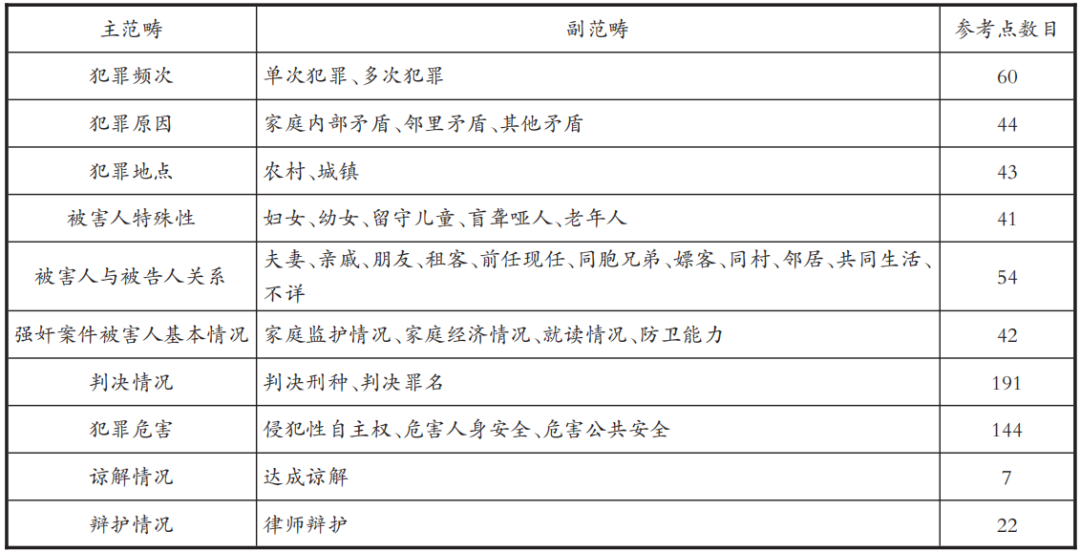 | 主范畴 | 副范畴 | 参考点数目 |
|---|---|---|
| 犯罪频次 | 单次犯罪、多次犯罪 | 60 |
| 犯罪原因 | 家庭内部矛盾、邻里矛盾、其他矛盾 | 44 |
| 犯罪地点 | 农村、城镇 | 43 |
| 被害人特殊性 | 妇女、幼女、留守儿童、盲聋哑人、老年人 | 41 |
| 被害人与被告人关系 | 夫妻、亲戚、朋友、租客、前任现任、同胞兄弟、嫖客、同村、邻居、共同生活、不详 | 54 |
| 强奸案件被害人基本情况 | 家庭监护情况、家庭经济情况、就读情况、防卫能力 | 42 |
| 判决情况 | 判决刑种、判决罪名 | 191 |
| 犯罪危害 | 侵犯性自主权、危害人身安全、危害公共安全 | 144 |
| 谅解情况 | 达成谅解 | 7 |
| 辩护情况 | 律师辩护 | 22 |